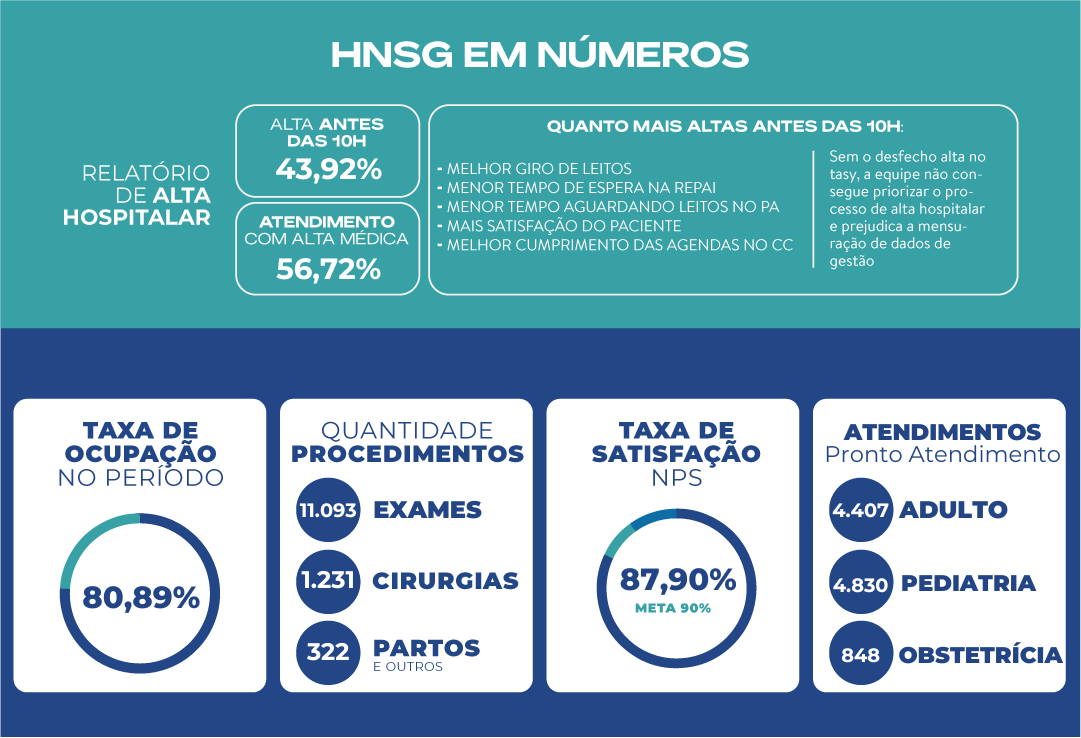 HNSG EM NÚMEROS

RELATÓRIO DE ALTA HOSPITALAR

ALTA ANTES DAS 10H
43,92%

ATENDIMENTO COM ALTA MÉDICA
56,72%

QUANTO MAIS ALTAS ANTES DAS 10H:

- MELHOR GIRO DE LEITOS
- MENOR TEMPO DE ESPERA NA REPAI
- MENOR TEMPO AGUARDANDO LEITOS NO PA
- MAIS SATISFAÇÃO DO PACIENTE
- MELHOR CUMPRIMENTO DAS AGENDAS NO CC

Sem o desfecho alta no tasy, a equipe não consegue priorizar o processo de alta hospitalar e prejudica a mensuração de dados de gestão

TAXA DE OCUPAÇÃO NO PERÍODO
80,89%

QUANTIDADE PROCEDIMENTOS
11.093 EXAMES
1.231 CIRURGIAS
322 PARTOS E OUTROS

TAXA DE SATISFAÇÃO NPS
87,90%
META 90%

ATENDIMENTOS Pronto Atendimento
4.407 ADULTO
4.830 PEDIATRIA
848 OBSTETRÍCIA